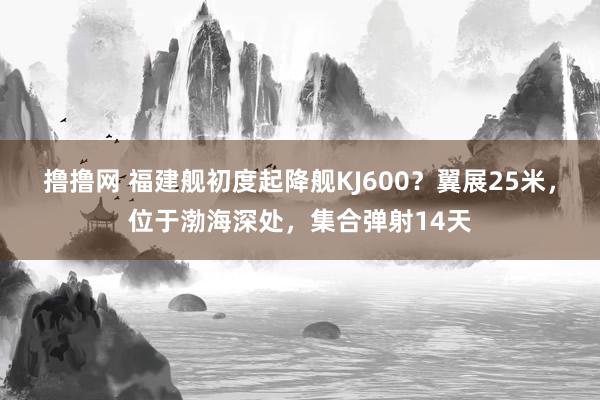 撸撸网 福建舰初度起降舰KJ600？翼展25米，位于渤海深处，集合弹射14天